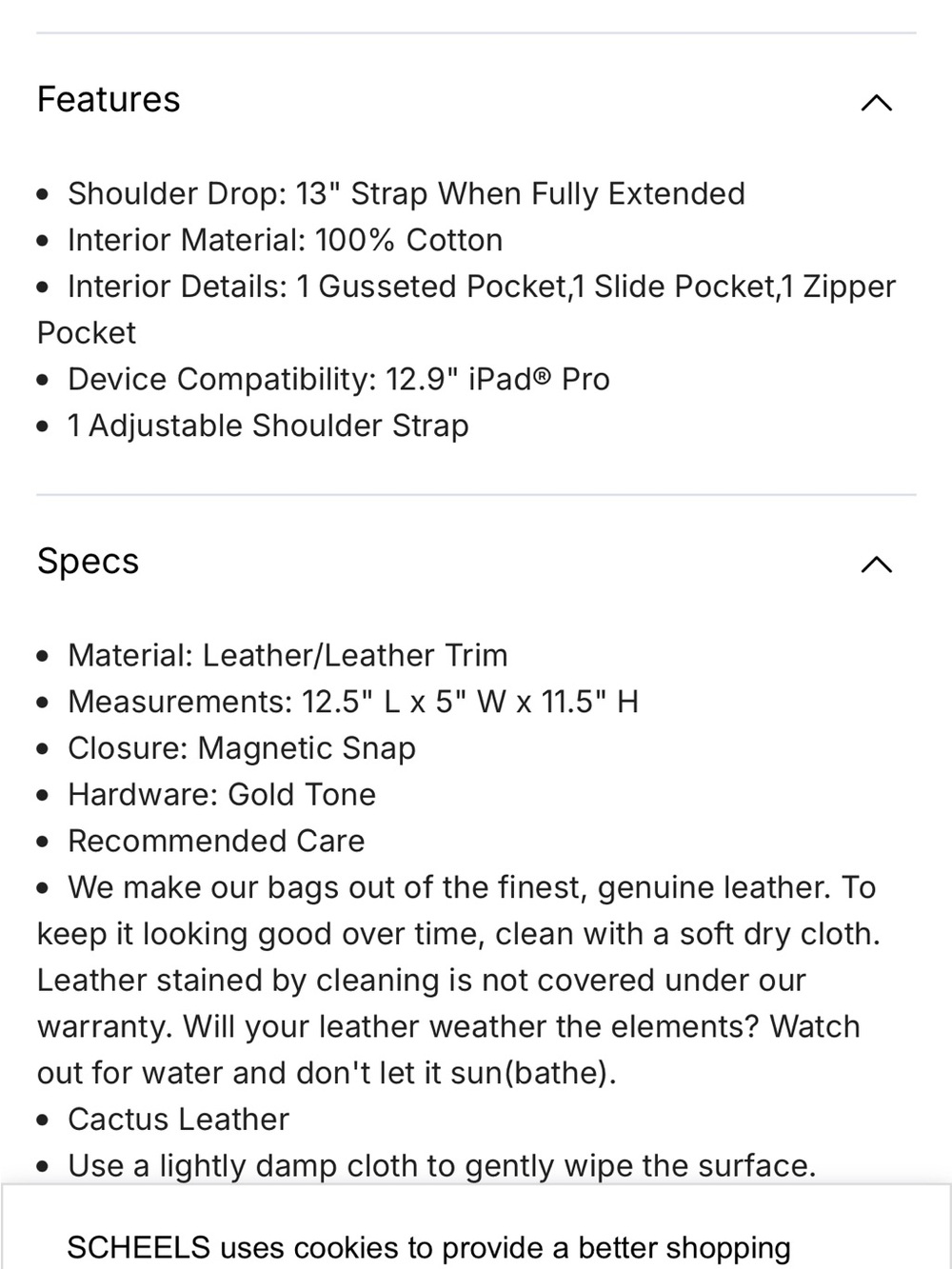 Features

• Shoulder Drop: 13" Strap When Fully Extended
• Interior Material: 100% Cotton
• Interior Details: 1 Gusseted Pocket,1 Slide Pocket,1 Zipper Pocket
• Device Compatibility: 12.9" iPad® Pro
• 1 Adjustable Shoulder Strap

Specs

• Material: Leather/Leather Trim
• Measurements: 12.5" L x 5" W x 11.5" H
• Closure: Magnetic Snap
• Hardware: Gold Tone
• Recommended Care
• We make our bags out of the finest, genuine leather. To keep it looking good over time, clean with a soft dry cloth. Leather stained by cleaning is not covered under our warranty. Will your leather weather the elements? Watch out for water and don't let it sun(bathe).
• Cactus Leather
• Use a lightly damp cloth to gently wipe the surface.

SCHEELS uses cookies to provide a better shopping